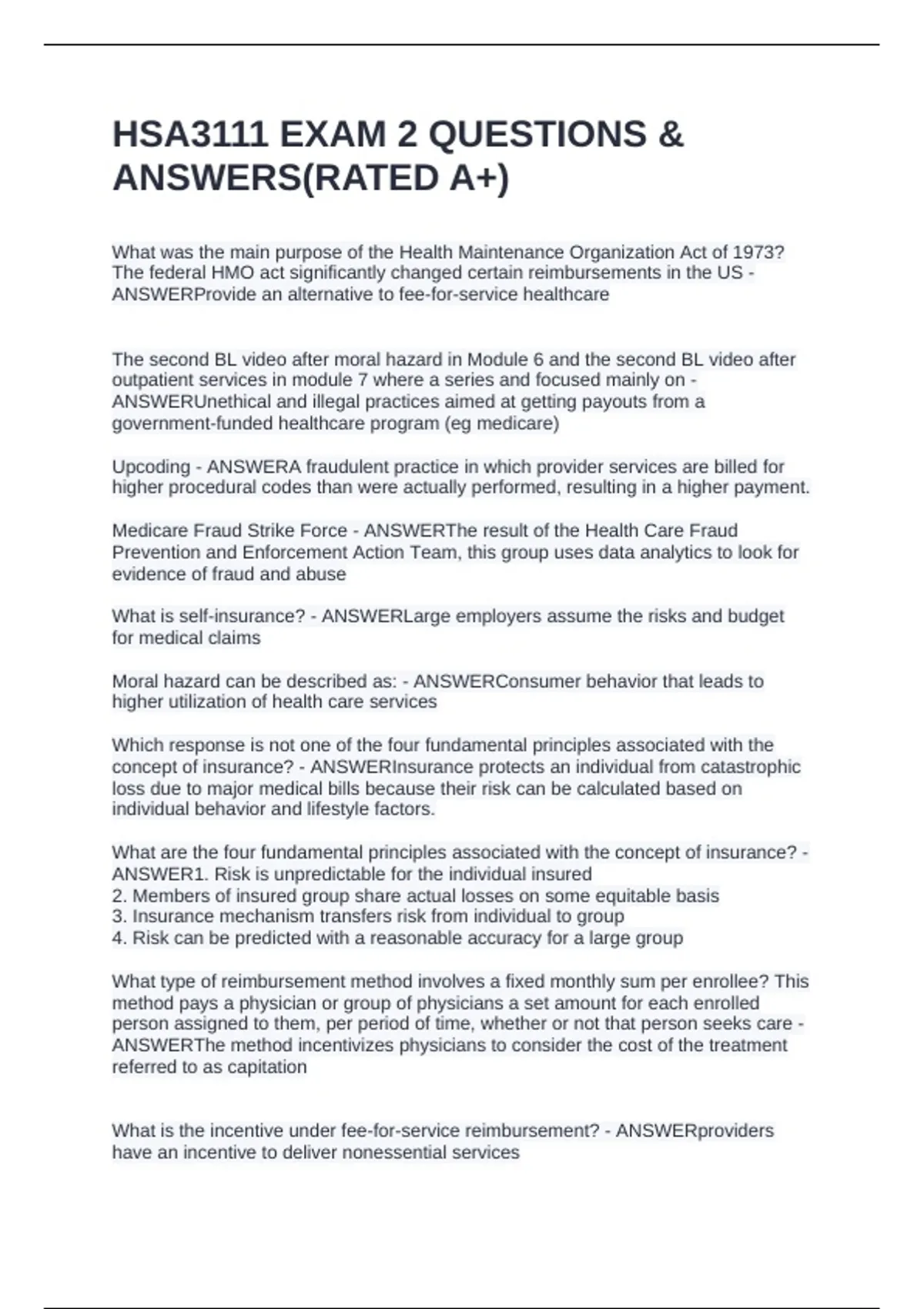 HSA3111 EXAM 2 QUESTIONS & ANSWERS(RATED A+)

What was the main purpose of the Health Maintenance Organization Act of 1973? The federal HMO act significantly changed certain reimbursements in the US - ANSWERProvide an alternative to fee-for-service healthcare

The second BL video after moral hazard in Module 6 and the second BL video after outpatient services in module 7 where a series and focused mainly on - ANSWERUnethical and illegal practices aimed at getting payouts from a government-funded healthcare program (eg medicare)

Upcoding - ANSWERA fraudulent practice in which provider services are billed for higher procedural codes than were actually performed, resulting in a higher payment.

Medicare Fraud Strike Force - ANSWERThe result of the Health Care Fraud Prevention and Enforcement Action Team, this group uses data analytics to look for evidence of fraud and abuse

What is self-insurance? - ANSWERLarge employers assume the risks and budget for medical claims

Moral hazard can be described as: - ANSWERConsumer behavior that leads to higher utilization of health care services

Which response is not one of the four fundamental principles associated with the concept of insurance? - ANSWERInsurance protects an individual from catastrophic loss due to major medical bills because their risk can be calculated based on individual behavior and lifestyle factors.

What are the four fundamental principles associated with the concept of insurance? - ANSWER1. Risk is unpredictable for the individual insured
2. Members of insured group share actual losses on some equitable basis
3. Insurance mechanism transfers risk from individual to group
4. Risk can be predicted with a reasonable accuracy for a large group

What type of reimbursement method involves a fixed monthly sum per enrollee? This method pays a physician or group of physicians a set amount for each enrolled person assigned to them, per period of time, whether or not that person seeks care - ANSWERThe method incentivizes physicians to consider the cost of the treatment referred to as capitation

What is the incentive under fee-for-service reimbursement? - ANSWERproviders have an incentive to deliver nonessential services